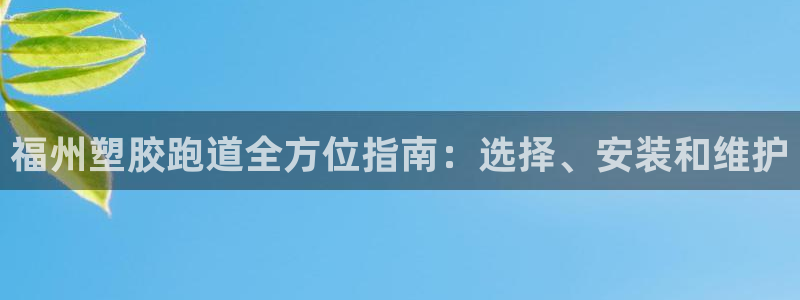 福州塑胶跑道全方位指南：选择、安装和维护